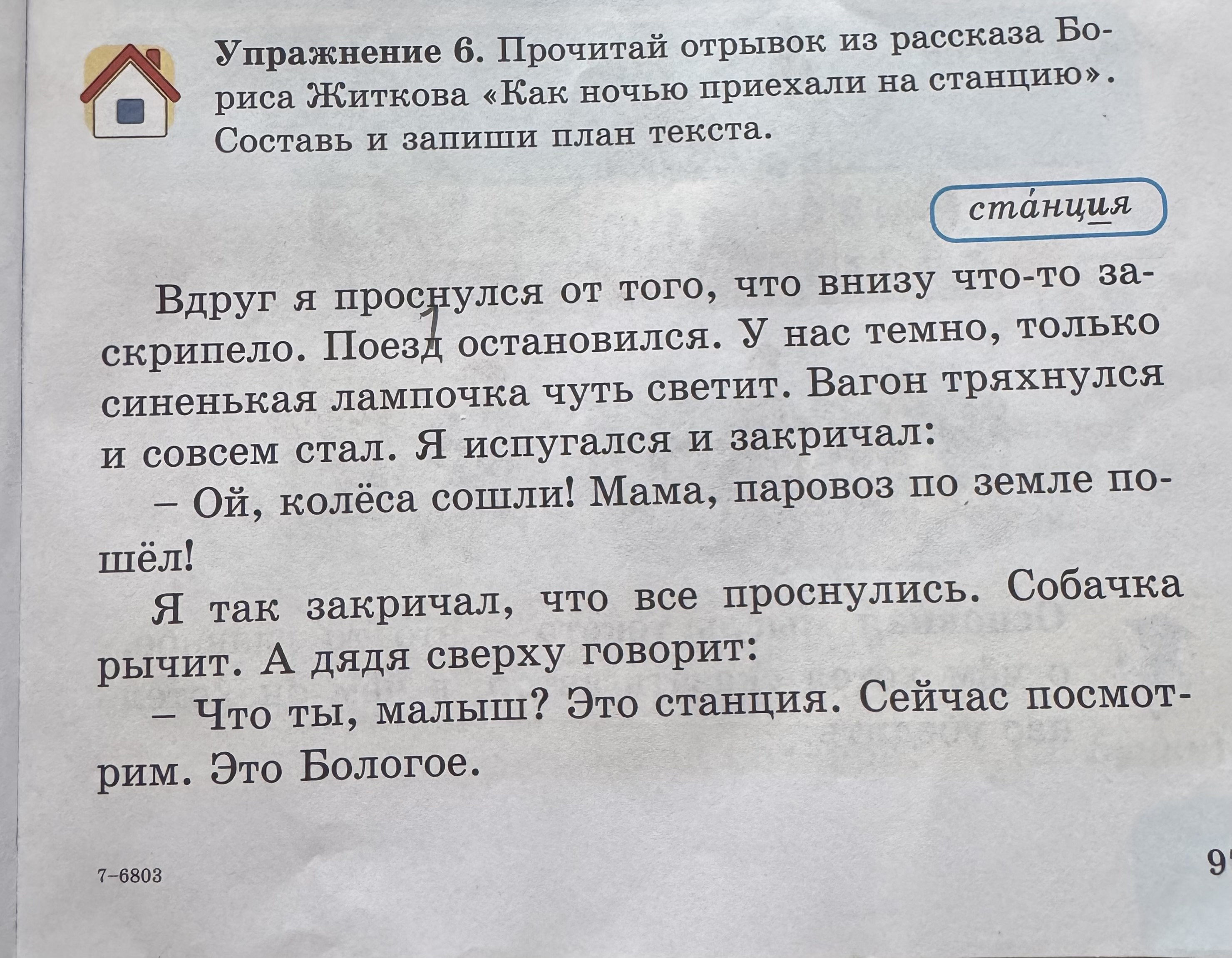 Упражнение 6. Прочитай отрывок из рассказа Бориса Житкова «Как ночью приехали на станцию». Составь и запиши план текста.

ста́нция

Вдруг я проснулся от того, что внизу что-то заскрипело. Поезд остановился. У нас темно, только синенькая лампочка чуть светит. Вагон тряхнулся и совсем стал. Я испугался и закричал:

– Ой, колёса сошли! Мама, паровоз по земле пошёл!

Я так закричал, что все проснулись. Собачка рычит. А дядя сверху говорит:

– Что ты, малыш? Это станция. Сейчас посмотрим. Это Бологое.

7–6803

9